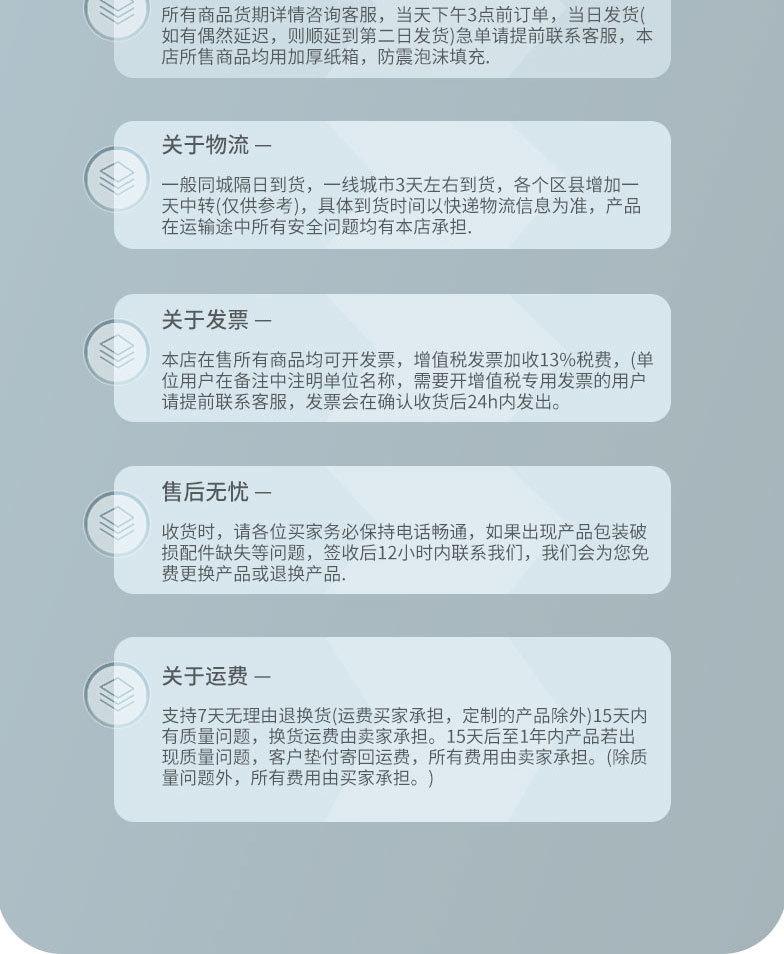 所有商品货期详情咨询客服，当天下午3点前订单，当日发货(如有偶然延迟，则顺延到第二日发货)急单请提前联系客服，本店所售商品均用加厚纸箱，防震泡沫填充.

关于物流 —

一般同城隔日到货，一线城市3天左右到货，各个区县增加一天中转(仅供参考)，具体到货时间以快递物流信息为准，产品在运输途中所有安全问题均有本店承担.

关于发票 —

本店在售所有商品均可开发票，增值税发票加收13%税费，(单位用户在备注中注明单位名称，需要开增值税专用发票的用户请提前联系客服，发票会在确认收货后24h内发出。

售后无忧 —

收货时，请各位买家务必保持电话畅通，如果出现产品包装破损配件缺失等问题，签收后12小时内联系我们，我们会为您免费更换产品或退换产品.

关于运费 —

支持7天无理由退换货(运费买家承担，定制的产品除外)15天内有质量问题，换货运费由卖家承担。15天后至1年内产品若出现质量问题，客户垫付寄回运费，所有费用由卖家承担。(除质量问题外，所有费用由买家承担。)